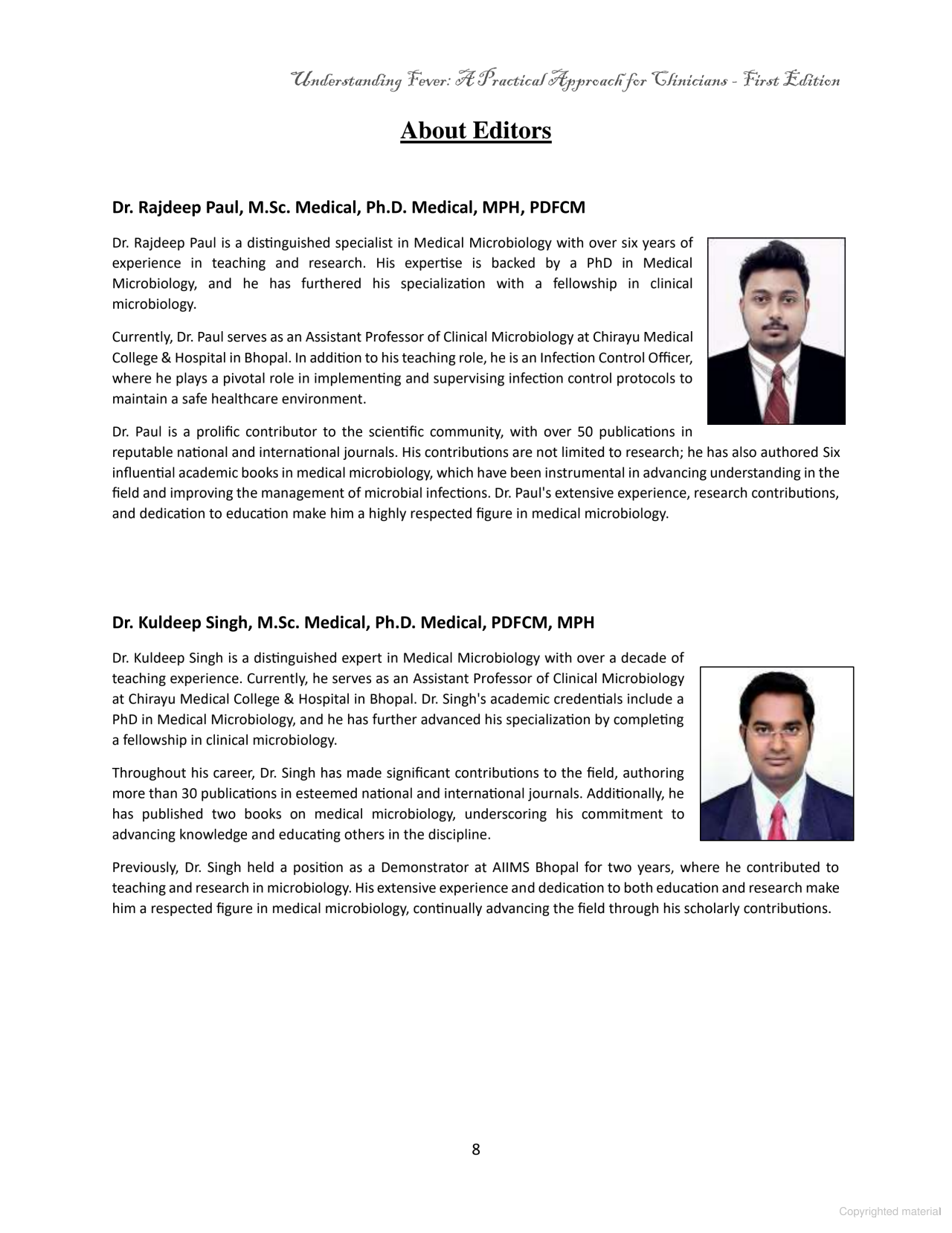 Understanding Fever: A Practical Approach for Clinicians - First Edition

About Editors

Dr. Rajdeep Paul, M.Sc. Medical, Ph.D. Medical, MPH, PDFCM

Dr. Rajdeep Paul is a distinguished specialist in Medical Microbiology with over six years of experience in teaching and research. His expertise is backed by a PhD in Medical Microbiology, and he has furthered his specialization with a fellowship in clinical microbiology.

Currently, Dr. Paul serves as an Assistant Professor of Clinical Microbiology at Chirayu Medical College & Hospital in Bhopal. In addition to his teaching role, he is an Infection Control Officer, where he plays a pivotal role in implementing and supervising infection control protocols to maintain a safe healthcare environment.

Dr. Paul is a prolific contributor to the scientific community, with over 50 publications in reputable national and international journals. His contributions are not limited to research; he has also authored Six influential academic books in medical microbiology, which have been instrumental in advancing understanding in the field and improving the management of microbial infections. Dr. Paul's extensive experience, research contributions, and dedication to education make him a highly respected figure in medical microbiology.

Dr. Kuldeep Singh, M.Sc. Medical, Ph.D. Medical, PDFCM, MPH

Dr. Kuldeep Singh is a distinguished expert in Medical Microbiology with over a decade of teaching experience. Currently, he serves as an Assistant Professor of Clinical Microbiology at Chirayu Medical College & Hospital in Bhopal. Dr. Singh's academic credentials include a PhD in Medical Microbiology, and he has further advanced his specialization by completing a fellowship in clinical microbiology.

Throughout his career, Dr. Singh has made significant contributions to the field, authoring more than 30 publications in esteemed national and international journals. Additionally, he has published two books on medical microbiology, underscoring his commitment to advancing knowledge and educating others in the discipline.

Previously, Dr. Singh held a position as a Demonstrator at AIIMS Bhopal for two years, where he contributed to teaching and research in microbiology. His extensive experience and dedication to both education and research make him a respected figure in medical microbiology, continually advancing the field through his scholarly contributions.

8

Copyrighted material